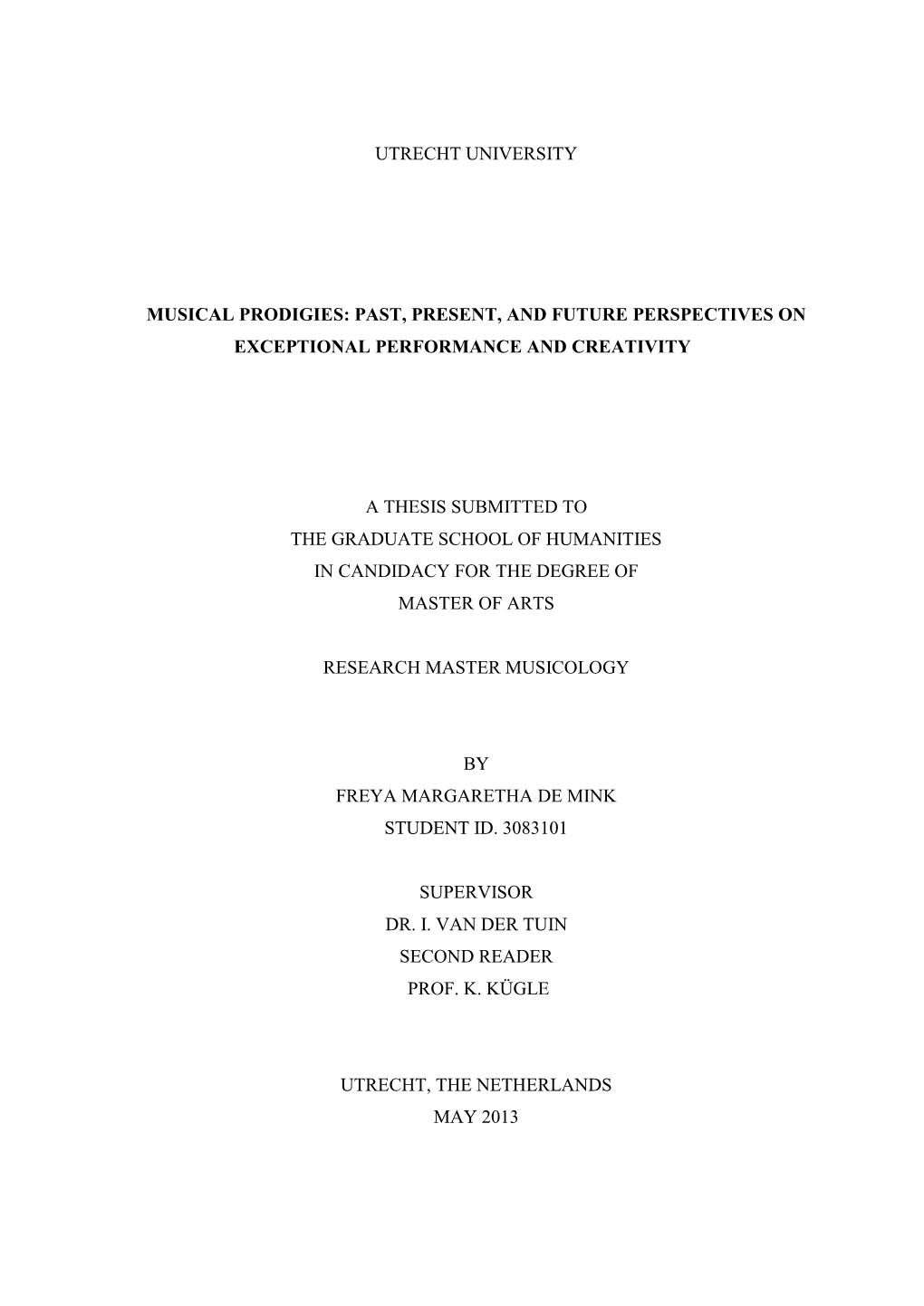 UTRECHT UNIVERSITY

MUSICAL PRODIGIES: PAST, PRESENT, AND FUTURE PERSPECTIVES ON EXCEPTIONAL PERFORMANCE AND CREATIVITY

A THESIS SUBMITTED TO
THE GRADUATE SCHOOL OF HUMANITIES
IN CANDIDACY FOR THE DEGREE OF
MASTER OF ARTS

RESEARCH MASTER MUSICOLOGY

BY
FREYA MARGARETHA DE MINK
STUDENT ID. 3083101

SUPERVISOR
DR. I. VAN DER TUIN
SECOND READER
PROF. K. KÜGLE

UTRECHT, THE NETHERLANDS
MAY 2013